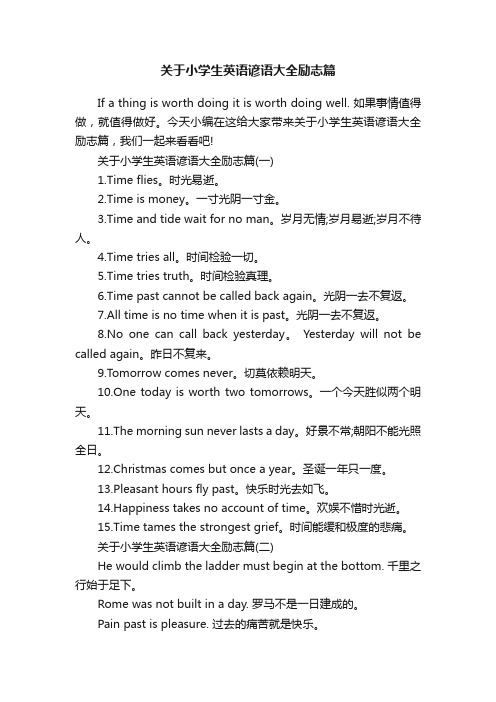 关于小学生英语谚语大全励志篇

If a thing is worth doing it is worth doing well. 如果事情值得做，就值得做好。今天小编在这给大家带来关于小学生英语谚语大全励志篇，我们一起来看看吧!

关于小学生英语谚语大全励志篇(一)

1.Time flies。时光易逝。

2.Time is money。一寸光阴一寸金。

3.Time and tide wait for no man。岁月无情;岁月易逝;岁月不待人。

4.Time tries all。时间检验一切。

5.Time tries truth。时间检验真理。

6.Time past cannot be called back again。光阴一去不复返。

7.All time is no time when it is past。光阴一去不复返。

8.No one can call back yesterday。 Yesterday will not be called again。昨日不复来。

9.Tomorrow comes never。切莫依赖明天。

10.One today is worth two tomorrows。一个今天胜似两个明天。

11.The morning sun never lasts a day。好景不常;朝阳不能光照全日。

12.Christmas comes but once a year。圣诞一年只一度。

13.Pleasant hours fly past。快乐时光去如飞。

14.Happiness takes no account of time。欢娱不惜时光逝。

15.Time tames the strongest grief。时间能缓和极度的悲痛。

关于小学生英语谚语大全励志篇(二)

He would climb the ladder must begin at the bottom. 千里之行始于足下。

Rome was not built in a day. 罗马不是一日建成的。

Pain past is pleasure. 过去的痛苦就是快乐。